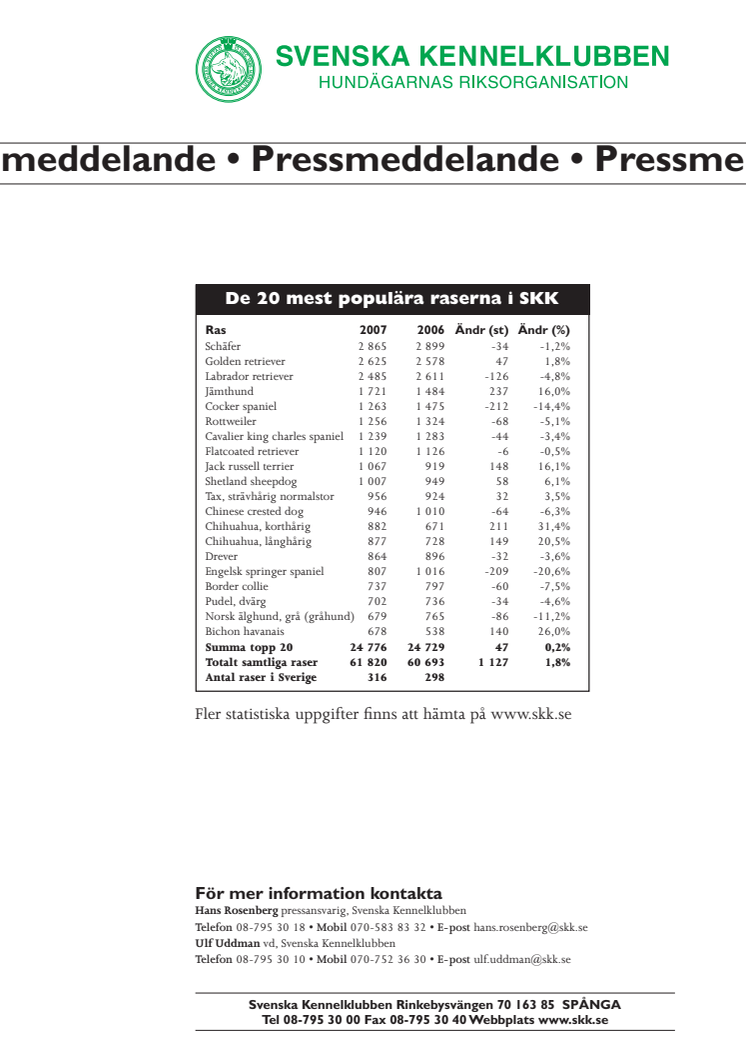 SVENSKA KENNELKLUBBEN
HUNDÄGARNAS RIKSORGANISATION

meddelande • Pressmeddelande • Pressme

De 20 mest populära raserna i SKK

| Ras | 2007 | 2006 | Ändr (st) | Ändr (%) |
|---|---|---|---|---|
| Schäfer | 2 865 | 2 899 | -34 | -1,2% |
| Golden retriever | 2 625 | 2 578 | 47 | 1,8% |
| Labrador retriever | 2 485 | 2 611 | -126 | -4,8% |
| Jämthund | 1 721 | 1 484 | 237 | 16,0% |
| Cocker spaniel | 1 263 | 1 475 | -212 | -14,4% |
| Rottweiler | 1 256 | 1 324 | -68 | -5,1% |
| Cavalier king charles spaniel | 1 239 | 1 283 | -44 | -3,4% |
| Flatcoated retriever | 1 120 | 1 126 | -6 | -0,5% |
| Jack russell terrier | 1 067 | 919 | 148 | 16,1% |
| Shetland sheepdog | 1 007 | 949 | 58 | 6,1% |
| Tax, strävhårig normalstor | 956 | 924 | 32 | 3,5% |
| Chinese crested dog | 946 | 1 010 | -64 | -6,3% |
| Chihuahua, korthårig | 882 | 671 | 211 | 31,4% |
| Chihuahua, långhårig | 877 | 728 | 149 | 20,5% |
| Drever | 864 | 896 | -32 | -3,6% |
| Engelsk springer spaniel | 807 | 1 016 | -209 | -20,6% |
| Border collie | 737 | 797 | -60 | -7,5% |
| Pudel, dvärg | 702 | 736 | -34 | -4,6% |
| Norsk älghund, grå (gråhund) | 679 | 765 | -86 | -11,2% |
| Bichon havanais | 678 | 538 | 140 | 26,0% |
| Summa topp 20 | 24 776 | 24 729 | 47 | 0,2% |
| Totalt samtliga raser | 61 820 | 60 693 | 1 127 | 1,8% |
| Antal raser i Sverige | 316 | 298 | | |

Fler statistiska uppgifter finns att hämta på www.skk.se

För mer information kontakta
Hans Rosenberg pressansvarig, Svenska Kennelklubben
Telefon 08-795 30 18 • Mobil 070-583 83 32 • E-post hans.rosenberg@skk.se
Ulf Uddman vd, Svenska Kennelklubben
Telefon 08-795 30 10 • Mobil 070-752 36 30 • E-post ulf.uddman@skk.se

Svenska Kennelklubben Rinkebysvängen 70 163 85 SPÅNGA
Tel 08-795 30 00 Fax 08-795 30 40 Webbplats www.skk.se